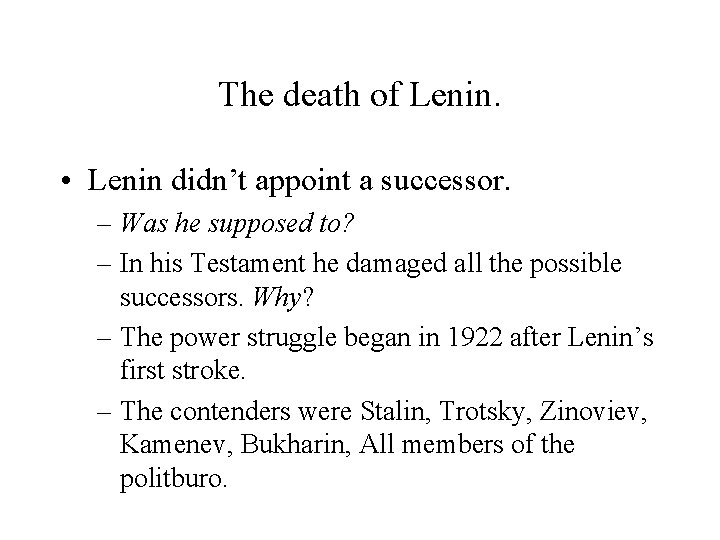 The death of Lenin.

• Lenin didn’t appoint a successor.
– Was he supposed to?
– In his Testament he damaged all the possible successors. Why?
– The power struggle began in 1922 after Lenin’s first stroke.
– The contenders were Stalin, Trotsky, Zinoviev, Kamenev, Bukharin, All members of the politburo.